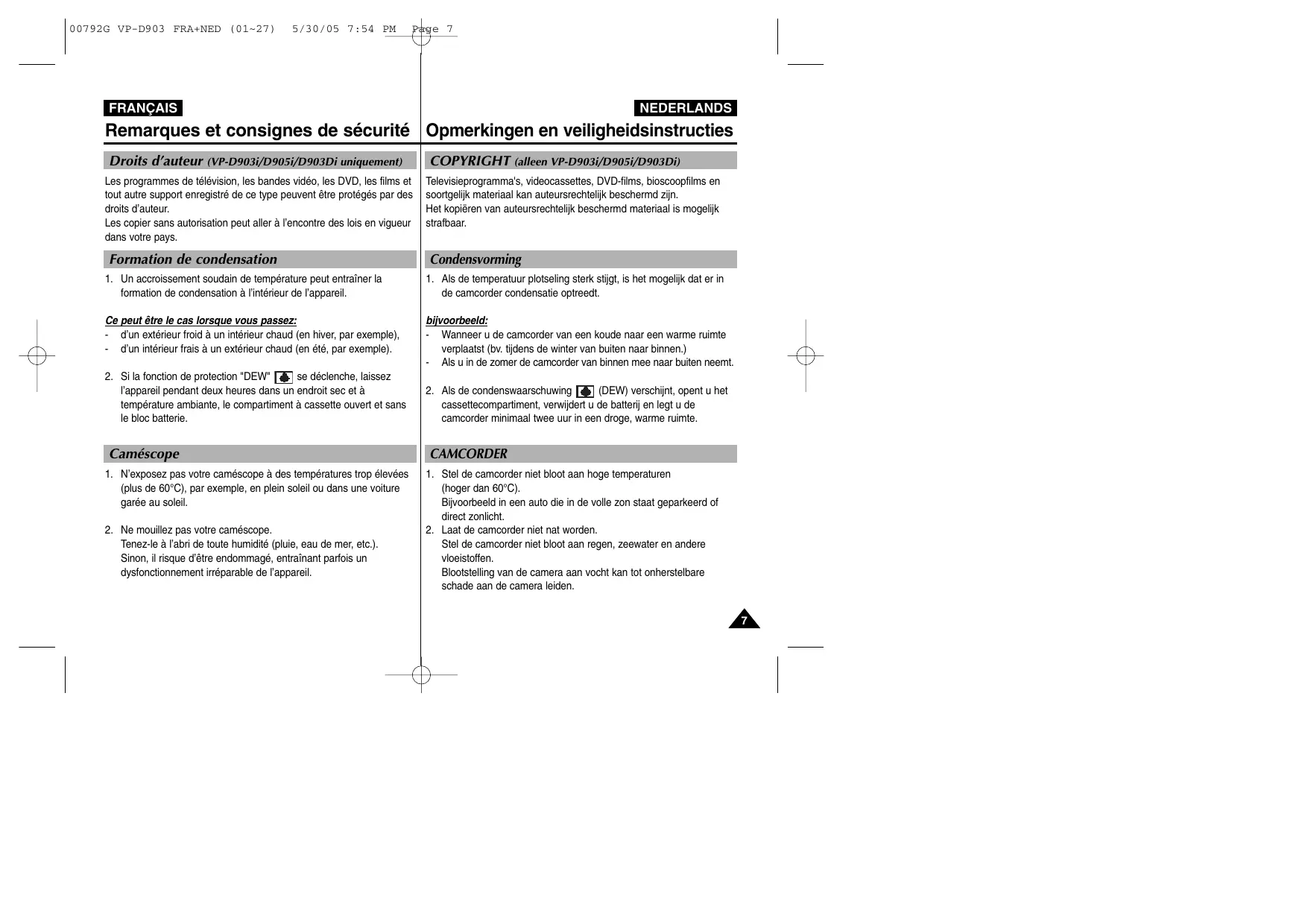 00792G VP-D903 FRA+NED (01~27) 5/30/05 7:54 PM Page 7

FRANÇAIS

Remarques et consignes de sécurité

Droits d'auteur (VP-D903i/D905i/D903Di uniquement)

Les programmes de télévision, les bandes vidéo, les DVD, les films et tout autre support enregistré de ce type peuvent être protégés par des droits d'auteur.
Les copier sans autorisation peut aller à l'encontre des lois en vigueur dans votre pays.

Formation de condensation

1. Un accroissement soudain de température peut entraîner la formation de condensation à l'intérieur de l'appareil.

Ce peut être le cas lorsque vous passez:
- d'un extérieur froid à un intérieur chaud (en hiver, par exemple),
- d'un intérieur frais à un extérieur chaud (en été, par exemple).

2. Si la fonction de protection "DEW" se déclenche, laissez l'appareil pendant deux heures dans un endroit sec et à température ambiante, le compartiment à cassette ouvert et sans le bloc batterie.

Caméscope

1. N'exposez pas votre caméscope à des températures trop élevées (plus de 60°C), par exemple, en plein soleil ou dans une voiture garée au soleil.

2. Ne mouillez pas votre caméscope.
Tenez-le à l'abri de toute humidité (pluie, eau de mer, etc.).
Sinon, il risque d'être endommagé, entraînant parfois un dysfonctionnement irréparable de l'appareil.

NEDERLANDS

Opmerkingen en veiligheidsinstructies

COPYRIGHT (alleen VP-D903i/D905i/D903Di)

Televisieprogramma's, videocassettes, DVD-films, bioscoopfilms en soortgelijk materiaal kan auteursrechtelijk beschermd zijn.
Het kopiëren van auteursrechtelijk beschermd materiaal is mogelijk strafbaar.

Condensvorming

1. Als de temperatuur plotseling sterk stijgt, is het mogelijk dat er in de camcorder condensatie optreedt.

bijvoorbeeld:
- Wanneer u de camcorder van een koude naar een warme ruimte verplaatst (bv. tijdens de winter van buiten naar binnen.)
- Als u in de zomer de camcorder van binnen mee naar buiten neemt.

2. Als de condenswaarschuwing (DEW) verschijnt, opent u het cassettecompartiment, verwijdert u de batterij en legt u de camcorder minimaal twee uur in een droge, warme ruimte.

CAMCORDER

1. Stel de camcorder niet bloot aan hoge temperaturen (hoger dan 60°C).
Bijvoorbeeld in een auto die in de volle zon staat geparkeerd of direct zonlicht.
2. Laat de camcorder niet nat worden.
Stel de camcorder niet bloot aan regen, zeewater en andere vloeistoffen.
Blootstelling van de camera aan vocht kan tot onherstelbare schade aan de camera leiden.

7